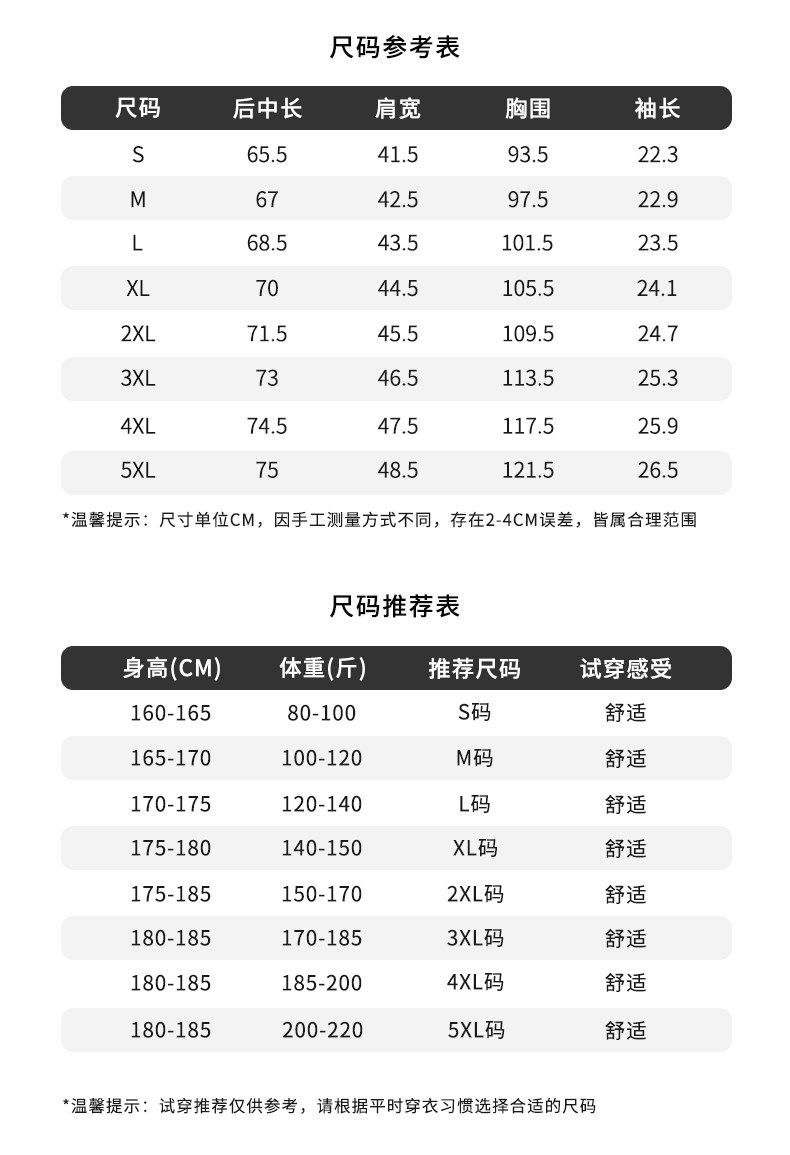 尺码参考表

| 尺码 | 后中长 | 肩宽 | 胸围 | 袖长 |
|---|---|---|---|---|
| S | 65.5 | 41.5 | 93.5 | 22.3 |
| M | 67 | 42.5 | 97.5 | 22.9 |
| L | 68.5 | 43.5 | 101.5 | 23.5 |
| XL | 70 | 44.5 | 105.5 | 24.1 |
| 2XL | 71.5 | 45.5 | 109.5 | 24.7 |
| 3XL | 73 | 46.5 | 113.5 | 25.3 |
| 4XL | 74.5 | 47.5 | 117.5 | 25.9 |
| 5XL | 75 | 48.5 | 121.5 | 26.5 |

*温馨提示：尺寸单位CM，因手工测量方式不同，存在2-4CM误差，皆属合理范围

尺码推荐表

| 身高(CM) | 体重(斤) | 推荐尺码 | 试穿感受 |
|---|---|---|---|
| 160-165 | 80-100 | S码 | 舒适 |
| 165-170 | 100-120 | M码 | 舒适 |
| 170-175 | 120-140 | L码 | 舒适 |
| 175-180 | 140-150 | XL码 | 舒适 |
| 175-185 | 150-170 | 2XL码 | 舒适 |
| 180-185 | 170-185 | 3XL码 | 舒适 |
| 180-185 | 185-200 | 4XL码 | 舒适 |
| 180-185 | 200-220 | 5XL码 | 舒适 |

*温馨提示：试穿推荐仅供参考，请根据平时穿衣习惯选择合适的尺码